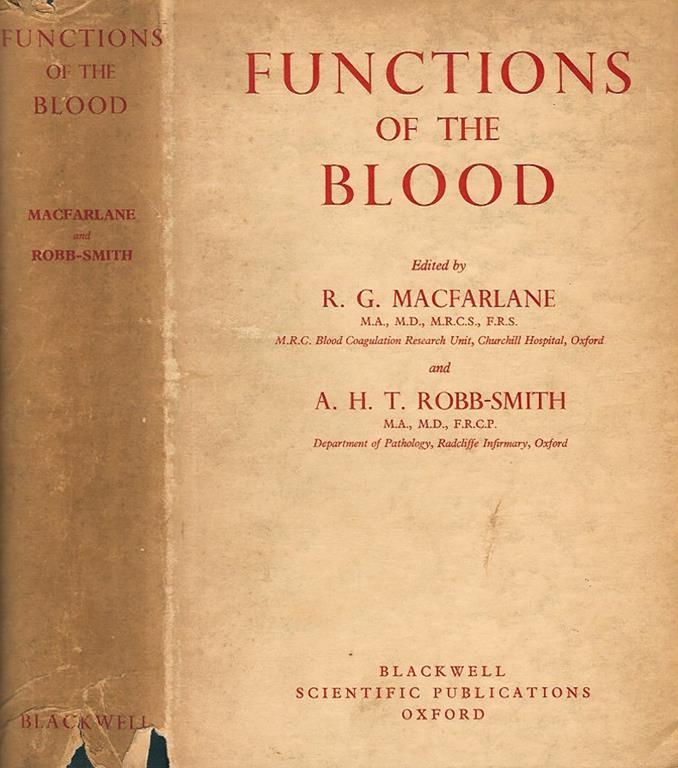 FUNCTIONS
OF THE
BLOOD

MACFARLANE
and
ROBB-SMITH

BLACKWELL

FUNCTIONS
OF THE
BLOOD

Edited by
R. G. MACFARLANE
M.A., M.D., M.R.C.S., F.R.S.
M.R.C. Blood Coagulation Research Unit, Churchill Hospital, Oxford
and
A. H. T. ROBB-SMITH
M.A., M.D., F.R.C.P.
Department of Pathology, Radcliffe Infirmary, Oxford

BLACKWELL
SCIENTIFIC PUBLICATIONS
OXFORD